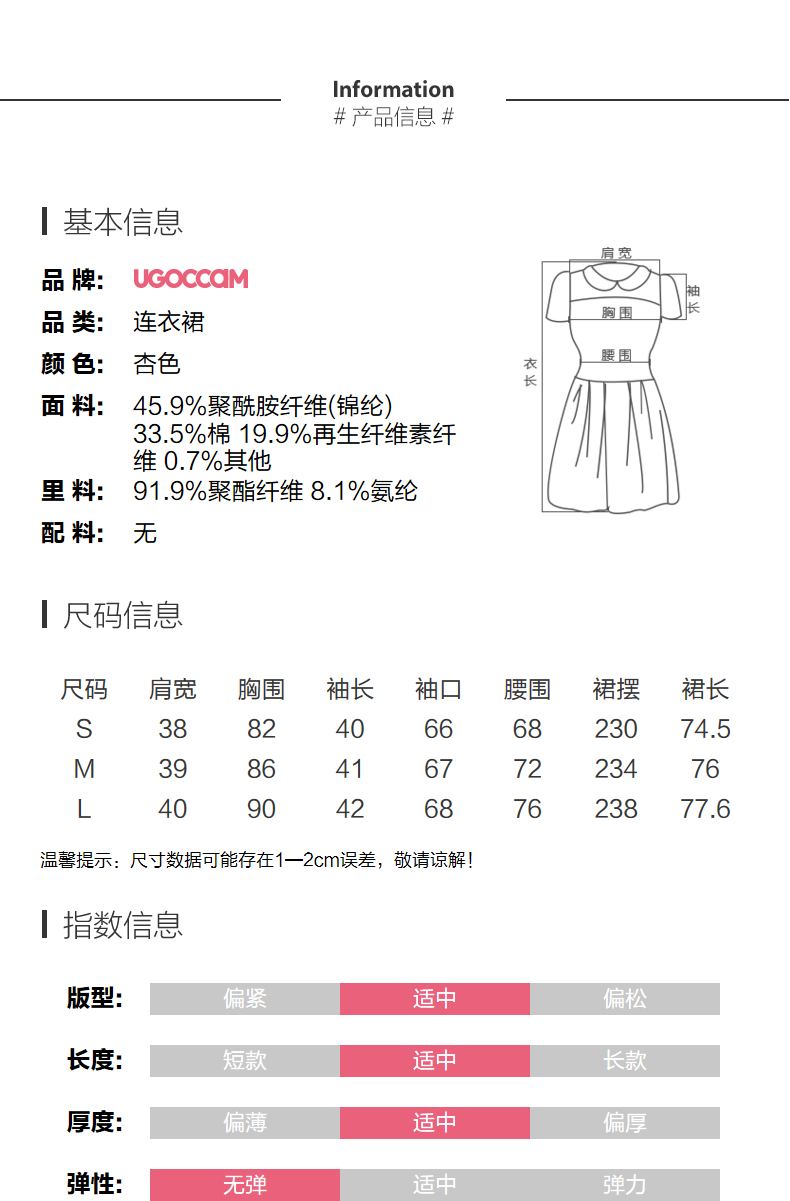 Information
# 产品信息 #

基本信息

品 牌: UGOCCAM
品 类: 连衣裙
颜 色: 杏色
面 料: 45.9%聚酰胺纤维(锦纶) 33.5%棉 19.9%再生纤维素纤维 0.7%其他
里 料: 91.9%聚酯纤维 8.1%氨纶
配 料: 无

肩宽
袖长
胸围
腰围
衣长

尺码信息

| 尺码 | 肩宽 | 胸围 | 袖长 | 袖口 | 腰围 | 裙摆 | 裙长 |
|---|---|---|---|---|---|---|---|
| S | 38 | 82 | 40 | 66 | 68 | 230 | 74.5 |
| M | 39 | 86 | 41 | 67 | 72 | 234 | 76 |
| L | 40 | 90 | 42 | 68 | 76 | 238 | 77.6 |

温馨提示：尺寸数据可能存在1—2cm误差，敬请谅解！

指数信息

版型: 偏紧 适中 偏松
长度: 短款 适中 长款
厚度: 偏薄 适中 偏厚
弹性: 无弹 适中 弹力